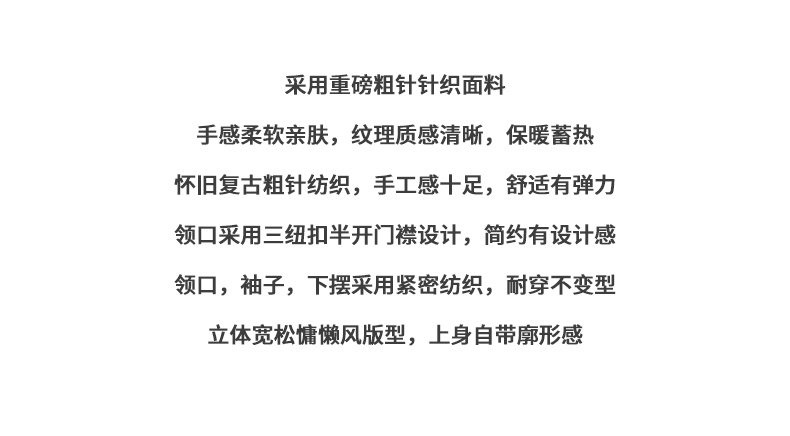 采用重磅粗针针织面料

手感柔软亲肤，纹理质感清晰，保暖蓄热

怀旧复古粗针纺织，手工感十足，舒适有弹力

领口采用三纽扣半开门襟设计，简约有设计感

领口，袖子，下摆采用紧密纺织，耐穿不变型

立体宽松慵懒风版型，上身自带廓形感